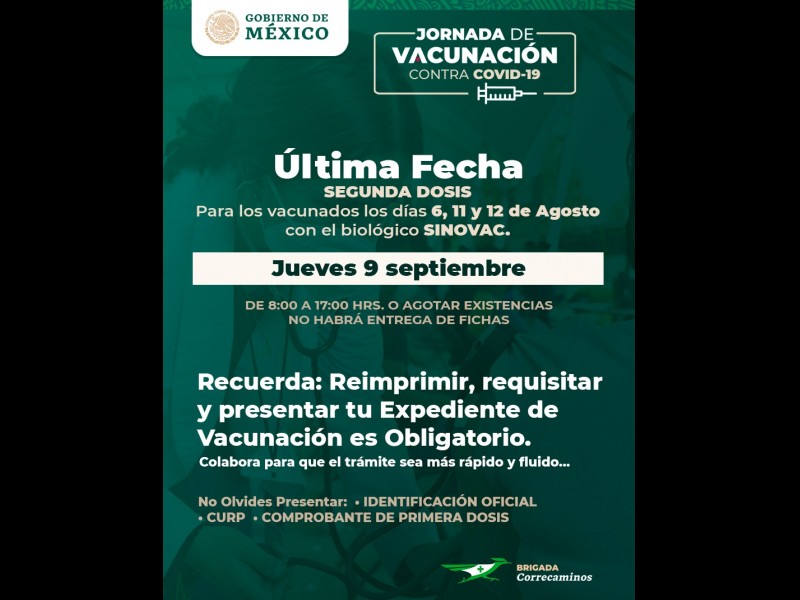 GOBIERNO DE MÉXICO

JORNADA DE VACUNACIÓN CONTRA COVID-19

Última Fecha
SEGUNDA DOSIS
Para los vacunados los días 6, 11 y 12 de Agosto con el biológico SINOVAC.

Jueves 9 septiembre

DE 8:00 A 17:00 HRS. O AGOTAR EXISTENCIAS
NO HABRÁ ENTREGA DE FICHAS

Recuerda: Reimprimir, requisitar y presentar tu Expediente de Vacunación es Obligatorio.
Colabora para que el trámite sea más rápido y fluido...

No Olvides Presentar: • IDENTIFICACIÓN OFICIAL • CURP • COMPROBANTE DE PRIMERA DOSIS

BRIGADA Correcaminos